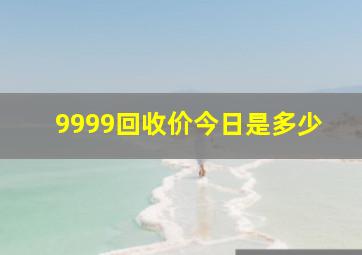 9999回收价今日是多少